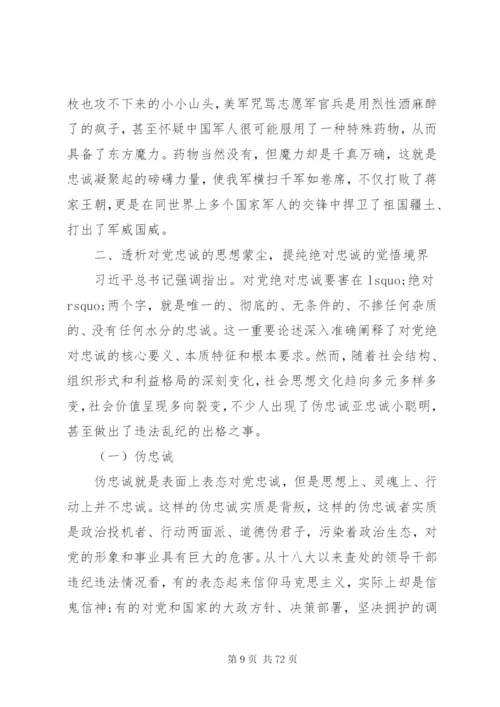 枚也攻不下来的小小山头，美军咒骂志愿军官兵是用烈性酒麻醉了的疯子，甚至怀疑中国军人很可能服用了一种特殊药物，从而具备了东方魔力。药物当然没有，但魔力却是千真万确，这就是忠诚凝聚起的磅礴力量，使我军横扫千军如卷席，不仅打败了蒋家王朝，更是在同世界上多个国家军人的交锋中捍卫了祖国疆土、打出了军威国威。

二、透析对党忠诚的思想蒙尘，提纯绝对忠诚的觉悟境界

习近平总书记强调指出。对党绝对忠诚要害在 lsquo;绝对 rsquo;两个字，就是唯一的、彻底的、无条件的、不掺任何杂质的、没有任何水分的忠诚。这一重要论述深入准确阐释了对党绝对忠诚的核心要义、本质特征和根本要求。然而，随着社会结构、组织形式和利益格局的深刻变化，社会思想文化趋向多元多样多变，社会价值呈现多向裂变，不少人出现了伪忠诚亚忠诚小聪明，甚至做出了违法乱纪的出格之事。

（一）伪忠诚

伪忠诚就是表面上表态对党忠诚，但是思想上、灵魂上、行动上并不忠诚。这样的伪忠诚实质是背叛，这样的伪忠诚者实质是政治投机者、行动两面派、道德伪君子，污染着政治生态，对党的形象和事业具有巨大的危害。从十八大以来查处的领导干部违纪违法情况看，有的表态起来信仰马克思主义，实际上却是信鬼信神;有的对党和国家的大政方针、决策部署，坚决拥护的调

第 9 页 共 72 页